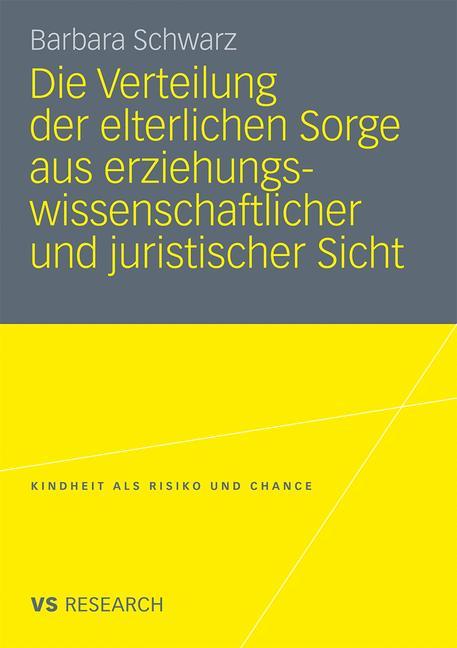 Barbara Schwarz

Die Verteilung der elterlichen Sorge aus erziehungswissenschaftlicher und juristischer Sicht

KINDHEIT ALS RISIKO UND CHANCE

VS RESEARCH